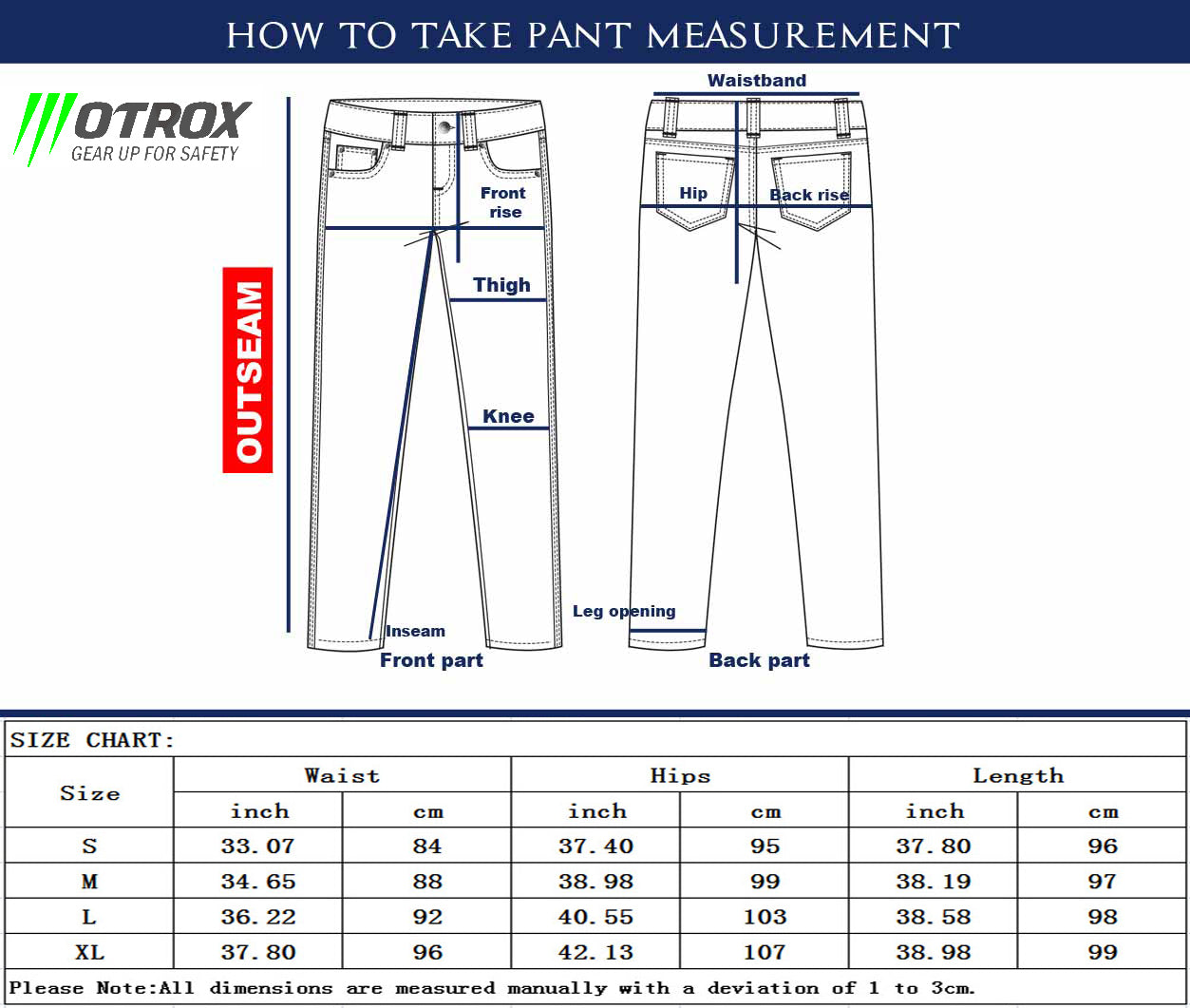 HOW TO TAKE PANT MEASUREMENT

OTROX
GEAR UP FOR SAFETY

OUTSEAM

Front rise

Thigh

Knee

Inseam

Front part

Waistband

Hip

Back rise

Leg opening

Back part

SIZE CHART:

| Size | Waist inch | Waist cm | Hips inch | Hips cm | Length inch | Length cm |
|---|---|---|---|---|---|---|
| S | 33.07 | 84 | 37.40 | 95 | 37.80 | 96 |
| M | 34.65 | 88 | 38.98 | 99 | 38.19 | 97 |
| L | 36.22 | 92 | 40.55 | 103 | 38.58 | 98 |
| XL | 37.80 | 96 | 42.13 | 107 | 38.98 | 99 |

Please Note:All dimensions are measured manually with a deviation of 1 to 3cm.